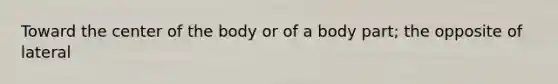 Toward the center of the body or of a body part; the opposite of lateral